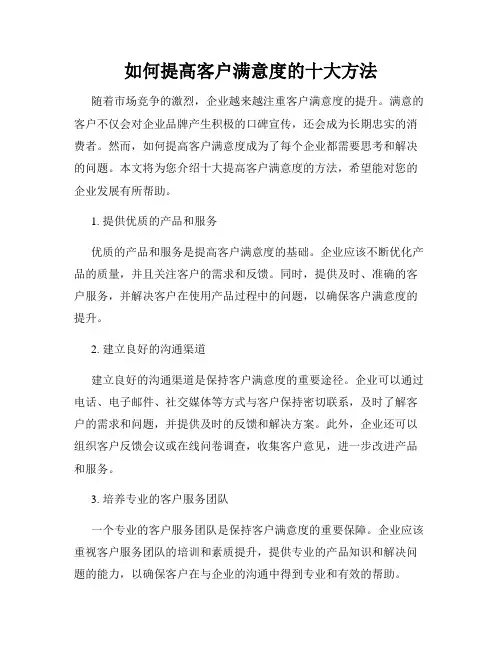 如何提高客户满意度的十大方法

随着市场竞争的激烈，企业越来越注重客户满意度的提升。满意的客户不仅会对企业品牌产生积极的口碑宣传，还会成为长期忠实的消费者。然而，如何提高客户满意度成为了每个企业都需要思考和解决的问题。本文将为您介绍十大提高客户满意度的方法，希望能对您的企业发展有所帮助。

1. 提供优质的产品和服务

优质的产品和服务是提高客户满意度的基础。企业应该不断优化产品的质量，并且关注客户的需求和反馈。同时，提供及时、准确的客户服务，并解决客户在使用产品过程中的问题，以确保客户满意度的提升。

2. 建立良好的沟通渠道

建立良好的沟通渠道是保持客户满意度的重要途径。企业可以通过电话、电子邮件、社交媒体等方式与客户保持密切联系，及时了解客户的需求和问题，并提供及时的反馈和解决方案。此外，企业还可以组织客户反馈会议或在线问卷调查，收集客户意见，进一步改进产品和服务。

3. 培养专业的客户服务团队

一个专业的客户服务团队是保持客户满意度的重要保障。企业应该重视客户服务团队的培训和素质提升，提供专业的产品知识和解决问题的能力，以确保客户在与企业的沟通中得到专业和有效的帮助。